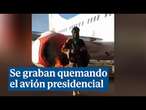 Se graban quemando el avión presidencial